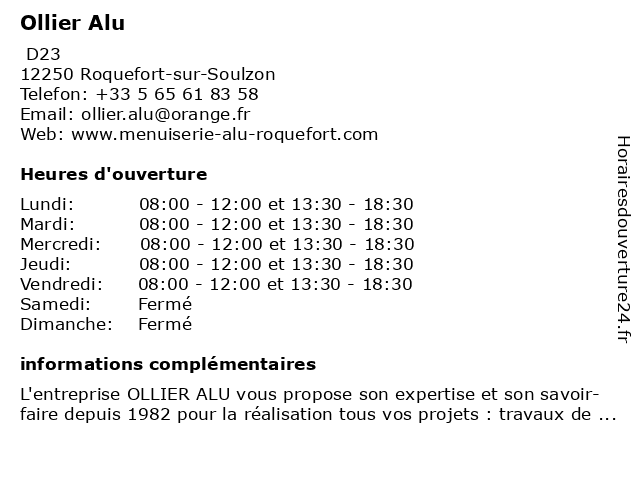 Ollier Alu

D23
12250 Roquefort-sur-Soulzon
Telefon: +33 5 65 61 83 58
Email: ollier.alu@orange.fr
Web: www.menuiserie-alu-roquefort.com

Heures d'ouverture

| | |
|---|---|
| Lundi: | 08:00 - 12:00 et 13:30 - 18:30 |
| Mardi: | 08:00 - 12:00 et 13:30 - 18:30 |
| Mercredi: | 08:00 - 12:00 et 13:30 - 18:30 |
| Jeudi: | 08:00 - 12:00 et 13:30 - 18:30 |
| Vendredi: | 08:00 - 12:00 et 13:30 - 18:30 |
| Samedi: | Fermé |
| Dimanche: | Fermé |

informations complémentaires

L'entreprise OLLIER ALU vous propose son expertise et son savoir-faire depuis 1982 pour la réalisation tous vos projets : travaux de ...

Horairesdouverture24.fr